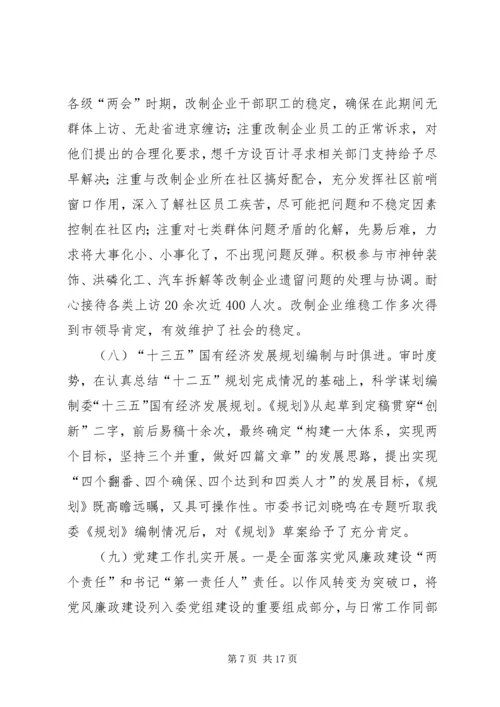 各级“两会”时期，改制企业干部职工的稳定，确保在此期间无群体上访、无赴省进京缠访；注重改制企业员工的正常诉求，对他们提出的合理化要求，想千方设百计寻求相关部门支持给予尽早解决；注重与改制企业所在社区搞好配合，充分发挥社区前哨窗口作用，深入了解社区员工疾苦，尽可能把问题和不稳定因素控制在社区内；注重对七类群体问题矛盾的化解，先易后难，力求将大事化小、小事化了，不出现问题反弹。积极参与市神钟装饰、洪磷化工、汽车拆解等改制企业遗留问题的处理与协调。耐心接待各类上访20余次近400人次。改制企业维稳工作多次得到市领导肯定，有效维护了社会的稳定。

（八）“十三五”国有经济发展规划编制与时俱进。审时度势，在认真总结“十二五”规划完成情况的基础上，科学谋划编制委“十三五”国有经济发展规划。《规划》从起草到定稿贯穿“创新”二字，前后易稿十余次，最终确定“构建一大体系，实现两个目标，坚持三个并重，做好四篇文章”的发展思路，提出实现“四个翻番、四个确保、四个达到和四类人才”的发展目标，《规划》既高瞻远瞩，又具可操作性。市委书记刘晓鸣在专题听取我委《规划》编制情况后，对《规划》草案给予了充分肯定。

（九）党建工作扎实开展。一是全面落实党风廉政建设“两个责任”和书记“第一责任人”责任。以作风转变为突破口，将党风廉政建设列入委党组建设的重要组成部分，与日常工作同部

第7页 共17页